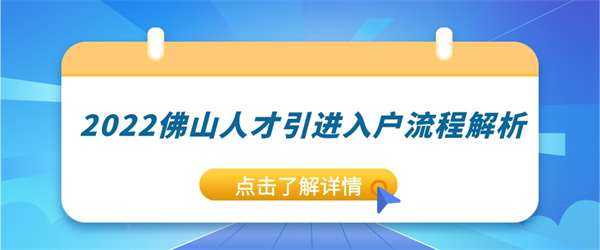 2022佛山人才引进入户流程解析

点击了解详情